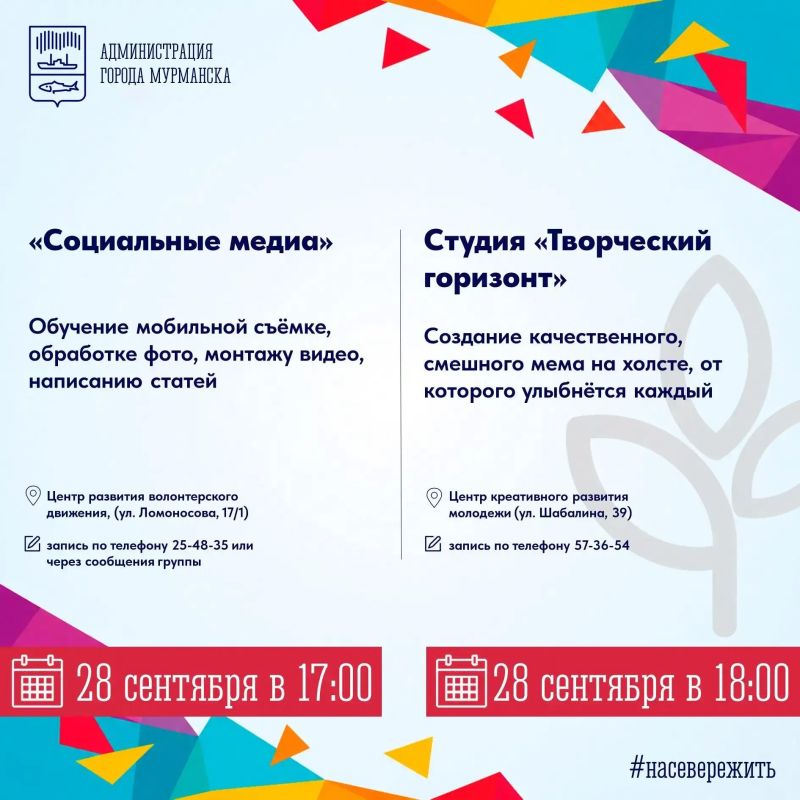 АДМИНИСТРАЦИЯ
ГОРОДА МУРМАНСКА

«Социальные медиа»

Обучение мобильной съёмке, обработке фото, монтажу видео, написанию статей

Центр развития волонтерского движения, (ул. Ломоносова, 17/1)

запись по телефону 25-48-35 или через сообщения группы

28 сентября в 17:00

Студия «Творческий горизонт»

Создание качественного, смешного мема на холсте, от которого улыбнётся каждый

Центр креативного развития молодежи (ул. Шабалина, 39)

запись по телефону 57-36-54

28 сентября в 18:00

#насевережить